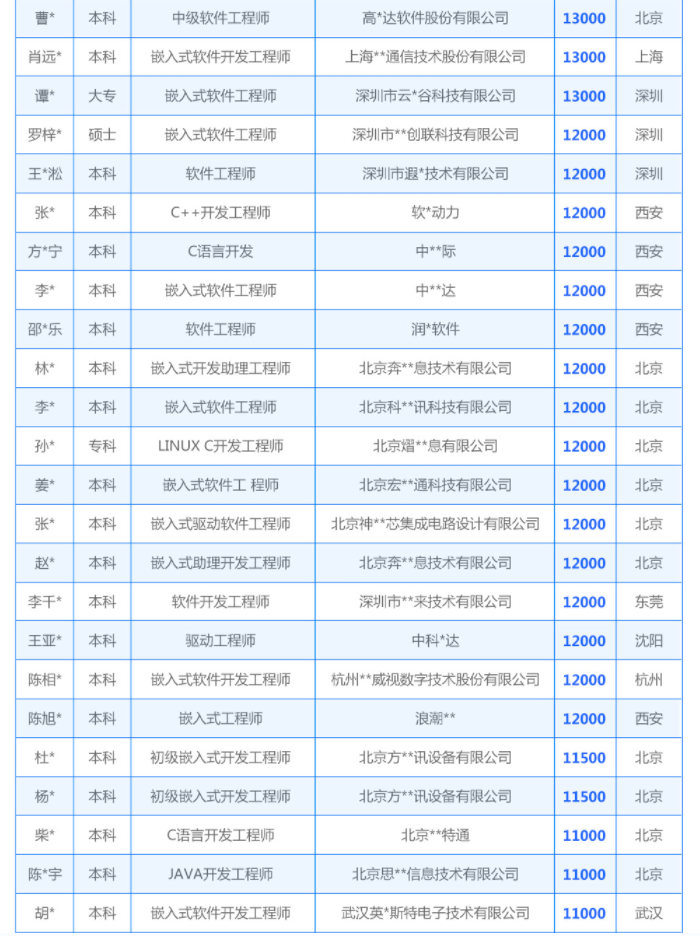 | 曹* | 本科 | 中级软件工程师 | 高*达软件股份有限公司 | 13000 | 北京 |
|---|---|---|---|---|---|
| 肖远* | 本科 | 嵌入式软件开发工程师 | 上海**通信技术股份有限公司 | 13000 | 上海 |
| 谭* | 大专 | 嵌入式软件工程师 | 深圳市云*谷科技有限公司 | 13000 | 深圳 |
| 罗梓* | 硕士 | 嵌入式软件工程师 | 深圳市**创联科技有限公司 | 12000 | 深圳 |
| 王*淞 | 本科 | 软件工程师 | 深圳市遐*技术有限公司 | 12000 | 深圳 |
| 张* | 本科 | C++开发工程师 | 软*动力 | 12000 | 西安 |
| 方*宁 | 本科 | C语言开发 | 中**际 | 12000 | 西安 |
| 李* | 本科 | 嵌入式软件工程师 | 中**达 | 12000 | 西安 |
| 邵*乐 | 本科 | 软件工程师 | 润*软件 | 12000 | 西安 |
| 林* | 本科 | 嵌入式开发助理工程师 | 北京奔**息技术有限公司 | 12000 | 北京 |
| 李* | 本科 | 嵌入式软件工程师 | 北京科**讯科技有限公司 | 12000 | 北京 |
| 孙* | 专科 | LINUX C开发工程师 | 北京熠**息有限公司 | 12000 | 北京 |
| 姜* | 本科 | 嵌入式软件工 程师 | 北京宏**通科技有限公司 | 12000 | 北京 |
| 张* | 本科 | 嵌入式驱动软件工程师 | 北京神**芯集成电路设计有限公司 | 12000 | 北京 |
| 赵* | 本科 | 嵌入式助理开发工程师 | 北京奔**息技术有限公司 | 12000 | 北京 |
| 李干* | 本科 | 软件开发工程师 | 深圳市**来技术有限公司 | 12000 | 东莞 |
| 王亚* | 本科 | 驱动工程师 | 中科*达 | 12000 | 沈阳 |
| 陈相* | 本科 | 嵌入式软件开发工程师 | 杭州**威视数字技术股份有限公司 | 12000 | 杭州 |
| 陈旭* | 本科 | 嵌入式工程师 | 浪潮** | 12000 | 西安 |
| 杜* | 本科 | 初级嵌入式开发工程师 | 北京方**讯设备有限公司 | 11500 | 北京 |
| 杨* | 本科 | 初级嵌入式开发工程师 | 北京方**讯设备有限公司 | 11500 | 北京 |
| 柴* | 本科 | C语言开发工程师 | 北京**特通 | 11000 | 北京 |
| 陈*宇 | 本科 | JAVA开发工程师 | 北京思**信息技术有限公司 | 11000 | 北京 |
| 胡* | 本科 | 嵌入式软件开发工程师 | 武汉英*斯特电子技术有限公司 | 11000 | 武汉 |